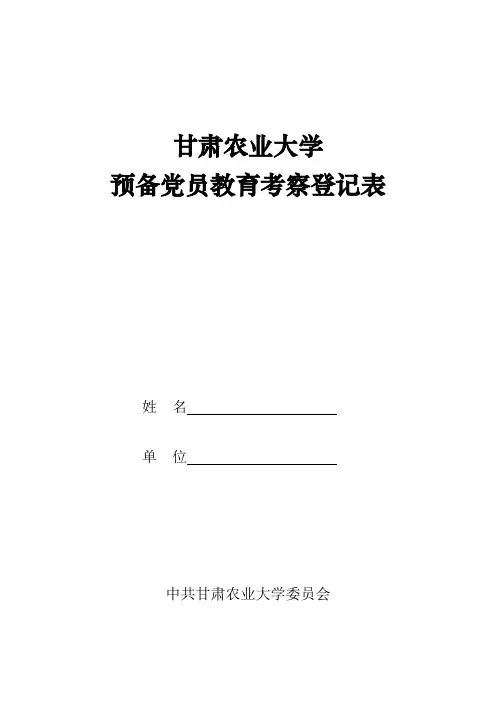 甘肃农业大学
预备党员教育考察登记表

姓 名____

单 位____

中共甘肃农业大学委员会